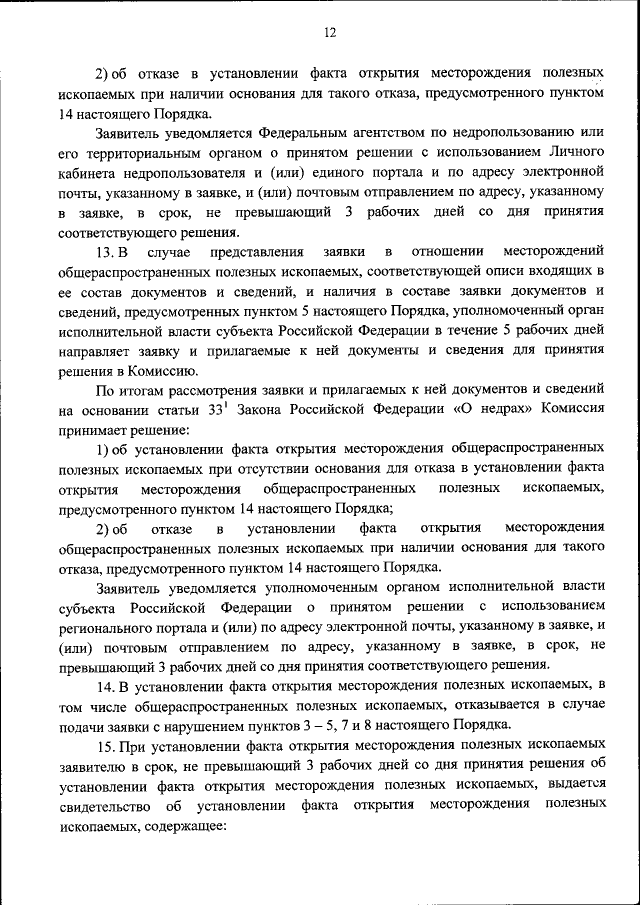 12

2) об отказе в установлении факта открытия месторождения полезных ископаемых при наличии основания для такого отказа, предусмотренного пунктом 14 настоящего Порядка.

Заявитель уведомляется Федеральным агентством по недропользованию или его территориальным органом о принятом решении с использованием Личного кабинета недропользователя и (или) единого портала и по адресу электронной почты, указанному в заявке, и (или) почтовым отправлением по адресу, указанному в заявке, в срок, не превышающий 3 рабочих дней со дня принятия соответствующего решения.

13. В случае представления заявки в отношении месторождений общераспространенных полезных ископаемых, соответствующей описи входящих в ее состав документов и сведений, и наличия в составе заявки документов и сведений, предусмотренных пунктом 5 настоящего Порядка, уполномоченный орган исполнительной власти субъекта Российской Федерации в течение 5 рабочих дней направляет заявку и прилагаемые к ней документы и сведения для принятия решения в Комиссию.

По итогам рассмотрения заявки и прилагаемых к ней документов и сведений на основании статьи $33^1$ Закона Российской Федерации «О недрах» Комиссия принимает решение:

1) об установлении факта открытия месторождения общераспространенных полезных ископаемых при отсутствии основания для отказа в установлении факта открытия месторождения общераспространенных полезных ископаемых, предусмотренного пунктом 14 настоящего Порядка;

2) об отказе в установлении факта открытия месторождения общераспространенных полезных ископаемых при наличии основания для такого отказа, предусмотренного пунктом 14 настоящего Порядка.

Заявитель уведомляется уполномоченным органом исполнительной власти субъекта Российской Федерации о принятом решении с использованием регионального портала и (или) по адресу электронной почты, указанному в заявке, и (или) почтовым отправлением по адресу, указанному в заявке, в срок, не превышающий 3 рабочих дней со дня принятия соответствующего решения.

14. В установлении факта открытия месторождения полезных ископаемых, в том числе общераспространенных полезных ископаемых, отказывается в случае подачи заявки с нарушением пунктов 3 – 5, 7 и 8 настоящего Порядка.

15. При установлении факта открытия месторождения полезных ископаемых заявителю в срок, не превышающий 3 рабочих дней со дня принятия решения об установлении факта открытия месторождения полезных ископаемых, выдается свидетельство об установлении факта открытия месторождения полезных ископаемых, содержащее: